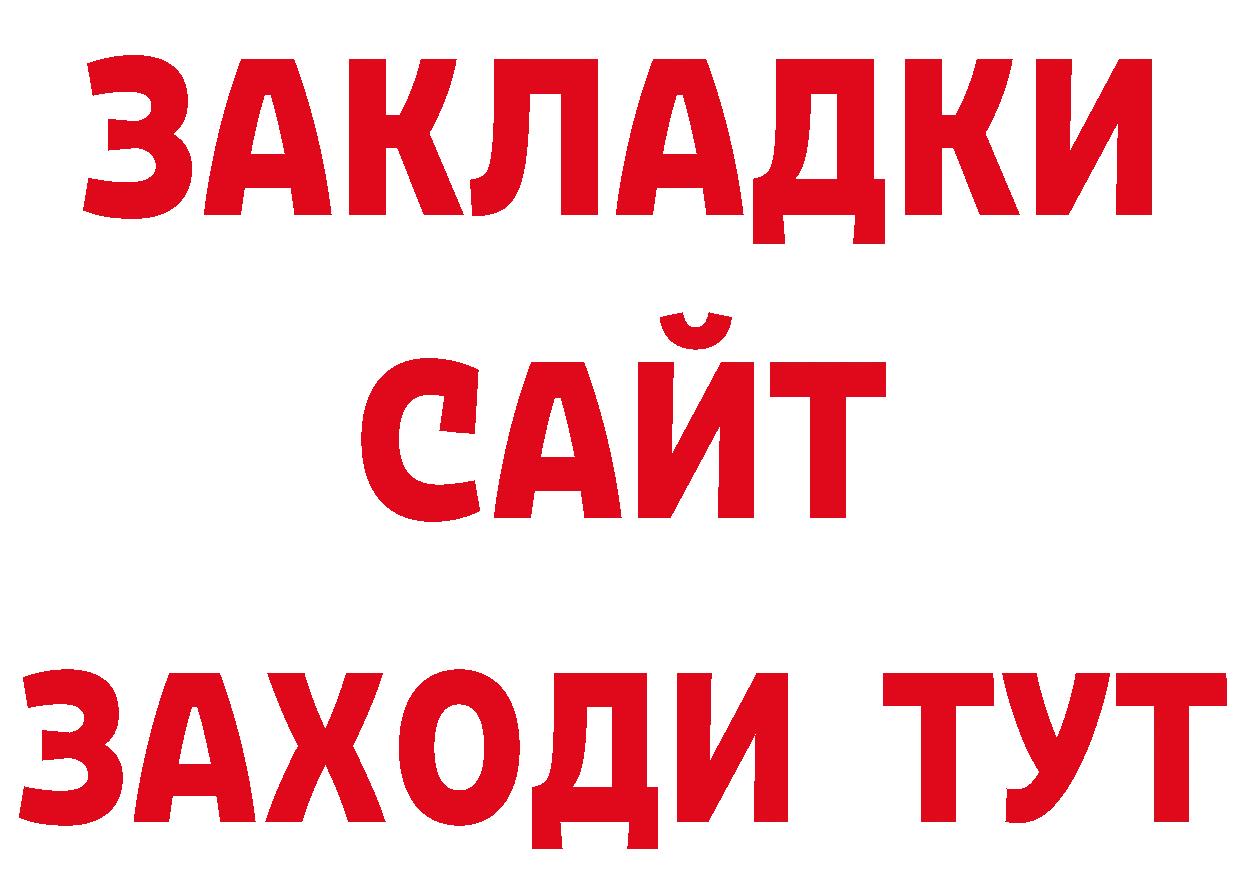 ЗАКЛАДКИ
САЙТ
ЗАХОДИ ТУТ